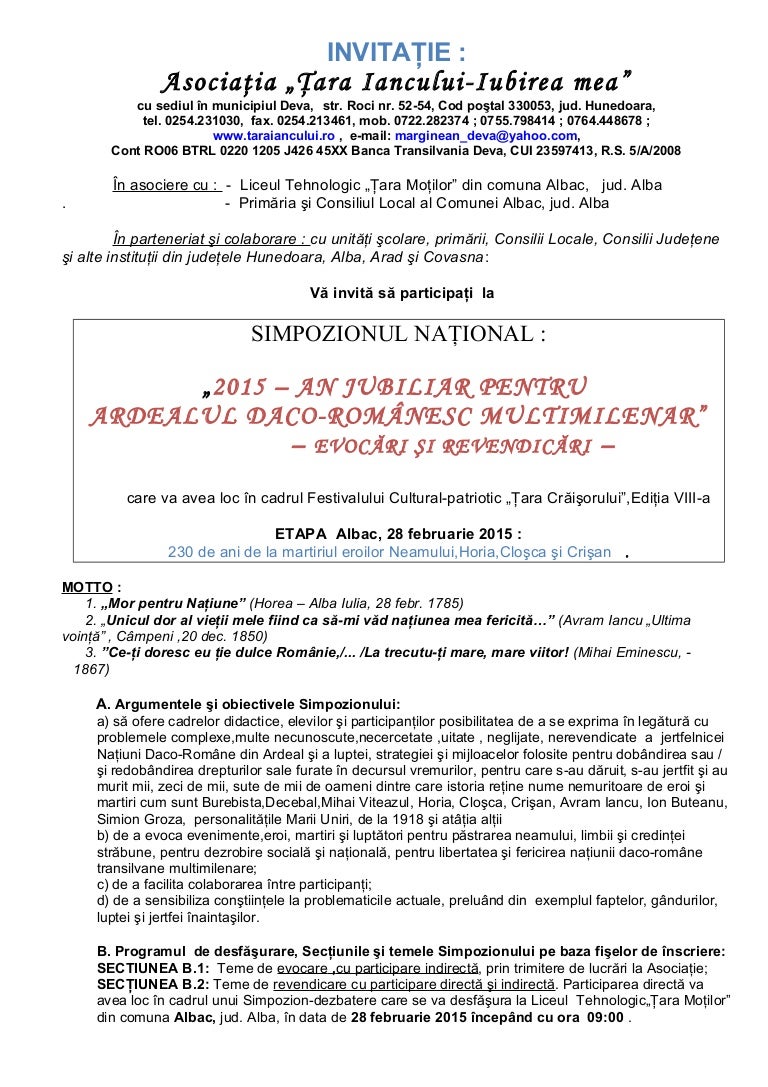 INVITAȚIE :
Asociația „Țara Iancului-Iubirea mea”
cu sediul în municipiul Deva, str. Roci nr. 52-54, Cod poştal 330053, jud. Hunedoara, tel. 0254.231030, fax. 0254.213461, mob. 0722.282374 ; 0755.798414 ; 0764.448678 ; www.taraiancului.ro , e-mail: marginean_deva@yahoo.com, Cont RO06 BTRL 0220 1205 J426 45XX Banca Transilvania Deva, CUI 23597413, R.S. 5/A/2008

În asociere cu : - Liceul Tehnologic „Țara Moților” din comuna Albac, jud. Alba
. - Primăria şi Consiliul Local al Comunei Albac, jud. Alba

În parteneriat şi colaborare : cu unități şcolare, primării, Consilii Locale, Consilii Județene şi alte instituții din județele Hunedoara, Alba, Arad şi Covasna:

Vă invită să participați la

SIMPOZIONUL NAȚIONAL :

„2015 – AN JUBILIAR PENTRU ARDEALUL DACO-ROMÂNESC MULTIMILENAR” – EVOCĂRI ŞI REVENDICĂRI –

care va avea loc în cadrul Festivalului Cultural-patriotic „Țara Crăişorului”,Ediția VIII-a

ETAPA Albac, 28 februarie 2015 :
230 de ani de la martiriul eroilor Neamului,Horia,Cloşca şi Crişan .

MOTTO :
1. „Mor pentru Națiune” (Horea – Alba Iulia, 28 febr. 1785)
2. „Unicul dor al vieții mele fiind ca să-mi văd națiunea mea fericită…” (Avram Iancu „Ultima voință” , Câmpeni ,20 dec. 1850)
3. ”Ce-ți doresc eu ție dulce Românie,/... /La trecutu-ți mare, mare viitor! (Mihai Eminescu, - 1867)

A. Argumentele şi obiectivele Simpozionului:
a) să ofere cadrelor didactice, elevilor şi participanților posibilitatea de a se exprima în legătură cu problemele complexe,multe necunoscute,necercetate ,uitate , neglijate, nerevendicate a jertfelnicei Națiuni Daco-Române din Ardeal şi a luptei, strategiei şi mijloacelor folosite pentru dobândirea sau / şi redobândirea drepturilor sale furate în decursul vremurilor, pentru care s-au dăruit, s-au jertfit şi au murit mii, zeci de mii, sute de mii de oameni dintre care istoria reține nume nemuritoare de eroi şi martiri cum sunt Burebista,Decebal,Mihai Viteazul, Horia, Cloşca, Crişan, Avram Iancu, Ion Buteanu, Simion Groza, personalitățile Marii Uniri, de la 1918 şi atâția alții
b) de a evoca evenimente,eroi, martiri şi luptători pentru păstrarea neamului, limbii şi credinței străbune, pentru dezrobire socială şi națională, pentru libertatea şi fericirea națiunii daco-române transilvane multimilenare;
c) de a facilita colaborarea între participanți;
d) de a sensibiliza conştiințele la problematicile actuale, preluând din exemplul faptelor, gândurilor, luptei şi jertfei înaintaşilor.

B. Programul de desfăşurare, Secțiunile şi temele Simpozionului pe baza fişelor de înscriere:
SECȚIUNEA B.1: Teme de evocare ,cu participare indirectă, prin trimitere de lucrări la Asociație;
SECȚIUNEA B.2: Teme de revendicare cu participare directă şi indirectă. Participarea directă va avea loc în cadrul unui Simpozion-dezbatere care se va desfăşura la Liceul Tehnologic„Țara Moților” din comuna Albac, jud. Alba, în data de 28 februarie 2015 începând cu ora 09:00 .